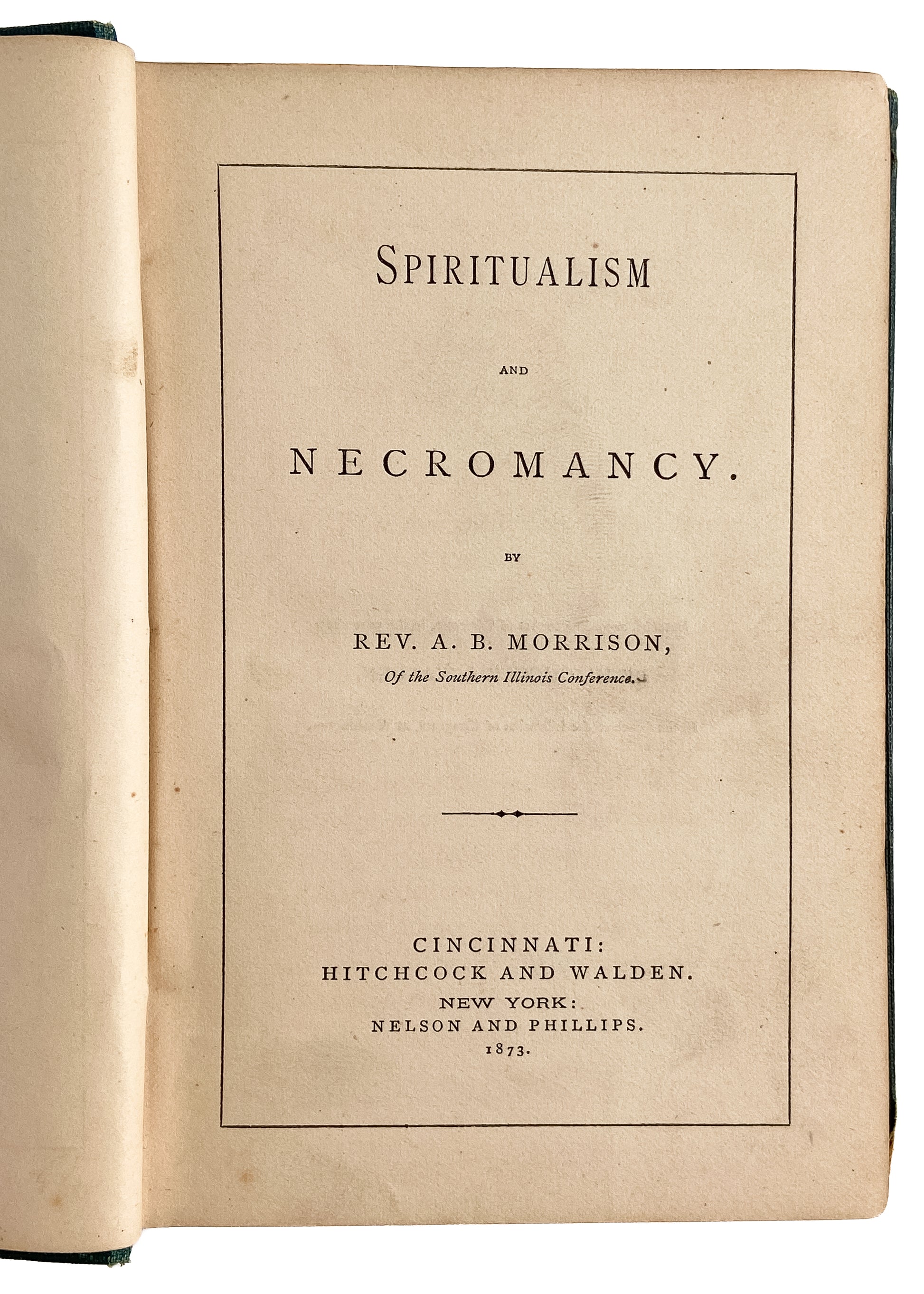 SPIRITUALISM

AND

NECROMANCY.

BY

REV. A. B. MORRISON,
Of the Southern Illinois Conference.

CINCINNATI:
HITCHCOCK AND WALDEN.
NEW YORK:
NELSON AND PHILLIPS.
1873.